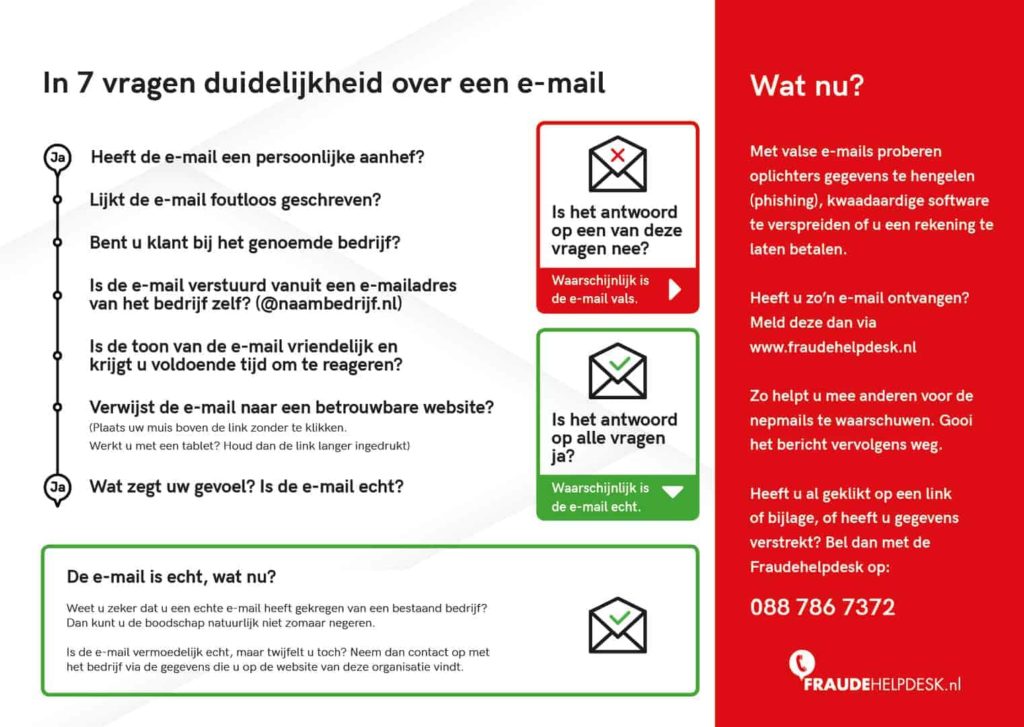 In 7 vragen duidelijkheid over een e-mail

Ja

Heeft de e-mail een persoonlijke aanhef?

Lijkt de e-mail foutloos geschreven?

Bent u klant bij het genoemde bedrijf?

Is de e-mail verstuurd vanuit een e-mailadres van het bedrijf zelf? (@naambedrijf.nl)

Is de toon van de e-mail vriendelijk en krijgt u voldoende tijd om te reageren?

Verwijst de e-mail naar een betrouwbare website?
(Plaats uw muis boven de link zonder te klikken.
Werkt u met een tablet? Houd dan de link langer ingedrukt)

Ja

Wat zegt uw gevoel? Is de e-mail echt?

Is het antwoord op een van deze vragen nee?

Waarschijnlijk is de e-mail vals.

Is het antwoord op alle vragen ja?

Waarschijnlijk is de e-mail echt.

De e-mail is echt, wat nu?

Weet u zeker dat u een echte e-mail heeft gekregen van een bestaand bedrijf? Dan kunt u de boodschap natuurlijk niet zomaar negeren.

Is de e-mail vermoedelijk echt, maar twijfelt u toch? Neem dan contact op met het bedrijf via de gegevens die u op de website van deze organisatie vindt.

Wat nu?

Met valse e-mails proberen oplichters gegevens te hengelen (phishing), kwaadaardige software te verspreiden of u een rekening te laten betalen.

Heeft u zo'n e-mail ontvangen? Meld deze dan via www.fraudehelpdesk.nl

Zo helpt u mee anderen voor de nepmails te waarschuwen. Gooi het bericht vervolgens weg.

Heeft u al geklikt op een link of bijlage, of heeft u gegevens verstrekt? Bel dan met de Fraudehelpdesk op:

088 786 7372

FRAUDEHELPDESK.nl